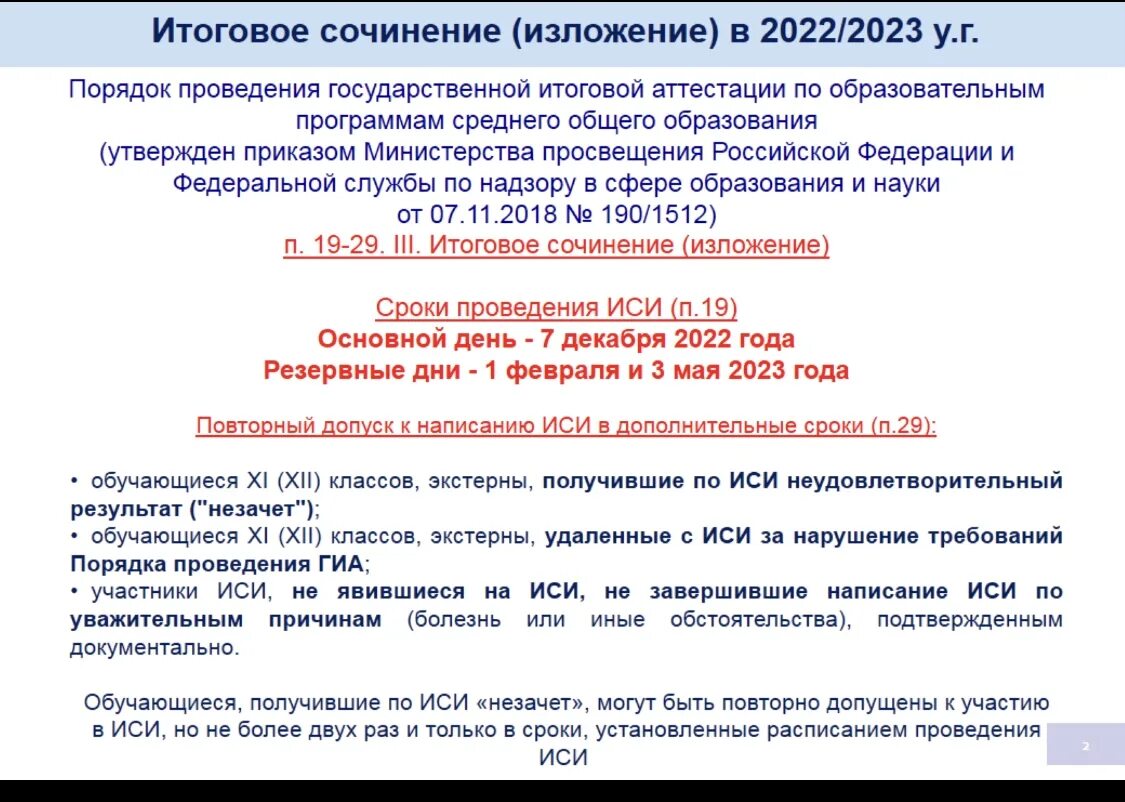 Итоговое сочинение (изложение) в 2022/2023 у.г.

Порядок проведения государственной итоговой аттестации по образовательным программам среднего общего образования (утвержден приказом Министерства просвещения Российской Федерации и Федеральной службы по надзору в сфере образования и науки от 07.11.2018 № 190/1512)
п. 19-29. III. Итоговое сочинение (изложение)

Сроки проведения ИСИ (п.19)
Основной день - 7 декабря 2022 года
Резервные дни - 1 февраля и 3 мая 2023 года

Повторный допуск к написанию ИСИ в дополнительные сроки (п.29):

• обучающиеся XI (XII) классов, экстерны, получившие по ИСИ неудовлетворительный результат ("незачет");
• обучающиеся XI (XII) классов, экстерны, удаленные с ИСИ за нарушение требований Порядка проведения ГИА;
• участники ИСИ, не явившиеся на ИСИ, не завершившие написание ИСИ по уважительным причинам (болезнь или иные обстоятельства), подтвержденным документально.

Обучающиеся, получившие по ИСИ «незачет», могут быть повторно допущены к участию в ИСИ, но не более двух раз и только в сроки, установленные расписанием проведения ИСИ

2